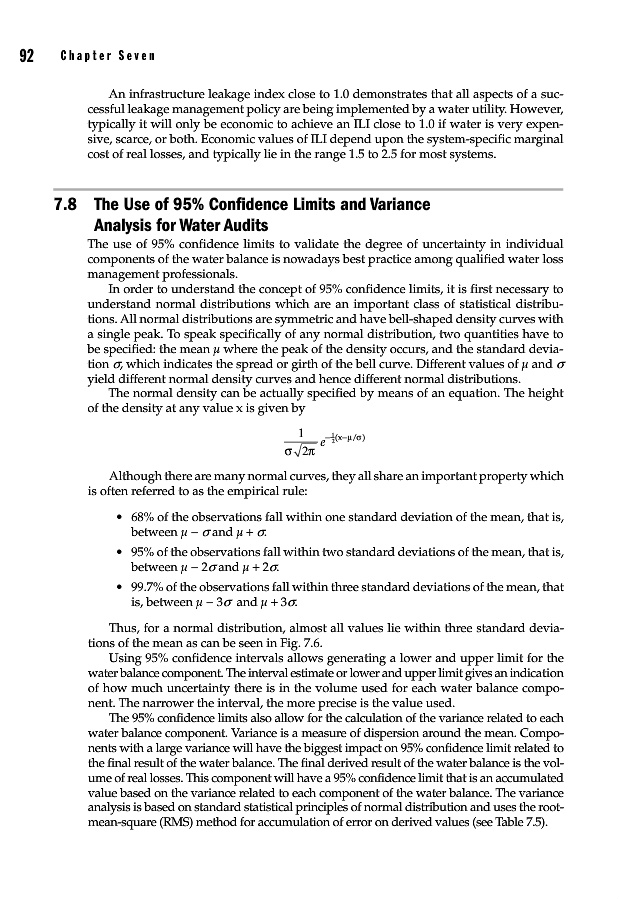 92 Chapter Seven

An infrastructure leakage index close to 1.0 demonstrates that all aspects of a successful leakage management policy are being implemented by a water utility. However, typically it will only be economic to achieve an ILI close to 1.0 if water is very expensive, scarce, or both. Economic values of ILI depend upon the system-specific marginal cost of real losses, and typically lie in the range 1.5 to 2.5 for most systems.

7.8 The Use of 95% Confidence Limits and Variance Analysis for Water Audits

The use of 95% confidence limits to validate the degree of uncertainty in individual components of the water balance is nowadays best practice among qualified water loss management professionals.

In order to understand the concept of 95% confidence limits, it is first necessary to understand normal distributions which are an important class of statistical distributions. All normal distributions are symmetric and have bell-shaped density curves with a single peak. To speak specifically of any normal distribution, two quantities have to be specified: the mean $\mu$ where the peak of the density occurs, and the standard deviation $\sigma$, which indicates the spread or girth of the bell curve. Different values of $\mu$ and $\sigma$ yield different normal density curves and hence different normal distributions.

The normal density can be actually specified by means of an equation. The height of the density at any value x is given by

$\frac{1}{\sigma\sqrt{2\pi}} e^{-\frac{1}{2}(x-\mu/\sigma)}$

Although there are many normal curves, they all share an important property which is often referred to as the empirical rule:

• 68% of the observations fall within one standard deviation of the mean, that is, between $\mu - \sigma$ and $\mu + \sigma$.

• 95% of the observations fall within two standard deviations of the mean, that is, between $\mu - 2\sigma$ and $\mu + 2\sigma$.

• 99.7% of the observations fall within three standard deviations of the mean, that is, between $\mu - 3\sigma$ and $\mu + 3\sigma$.

Thus, for a normal distribution, almost all values lie within three standard deviations of the mean as can be seen in Fig. 7.6.

Using 95% confidence intervals allows generating a lower and upper limit for the water balance component. The interval estimate or lower and upper limit gives an indication of how much uncertainty there is in the volume used for each water balance component. The narrower the interval, the more precise is the value used.

The 95% confidence limits also allow for the calculation of the variance related to each water balance component. Variance is a measure of dispersion around the mean. Components with a large variance will have the biggest impact on 95% confidence limit related to the final result of the water balance. The final derived result of the water balance is the volume of real losses. This component will have a 95% confidence limit that is an accumulated value based on the variance related to each component of the water balance. The variance analysis is based on standard statistical principles of normal distribution and uses the root-mean-square (RMS) method for accumulation of error on derived values (see Table 7.5).